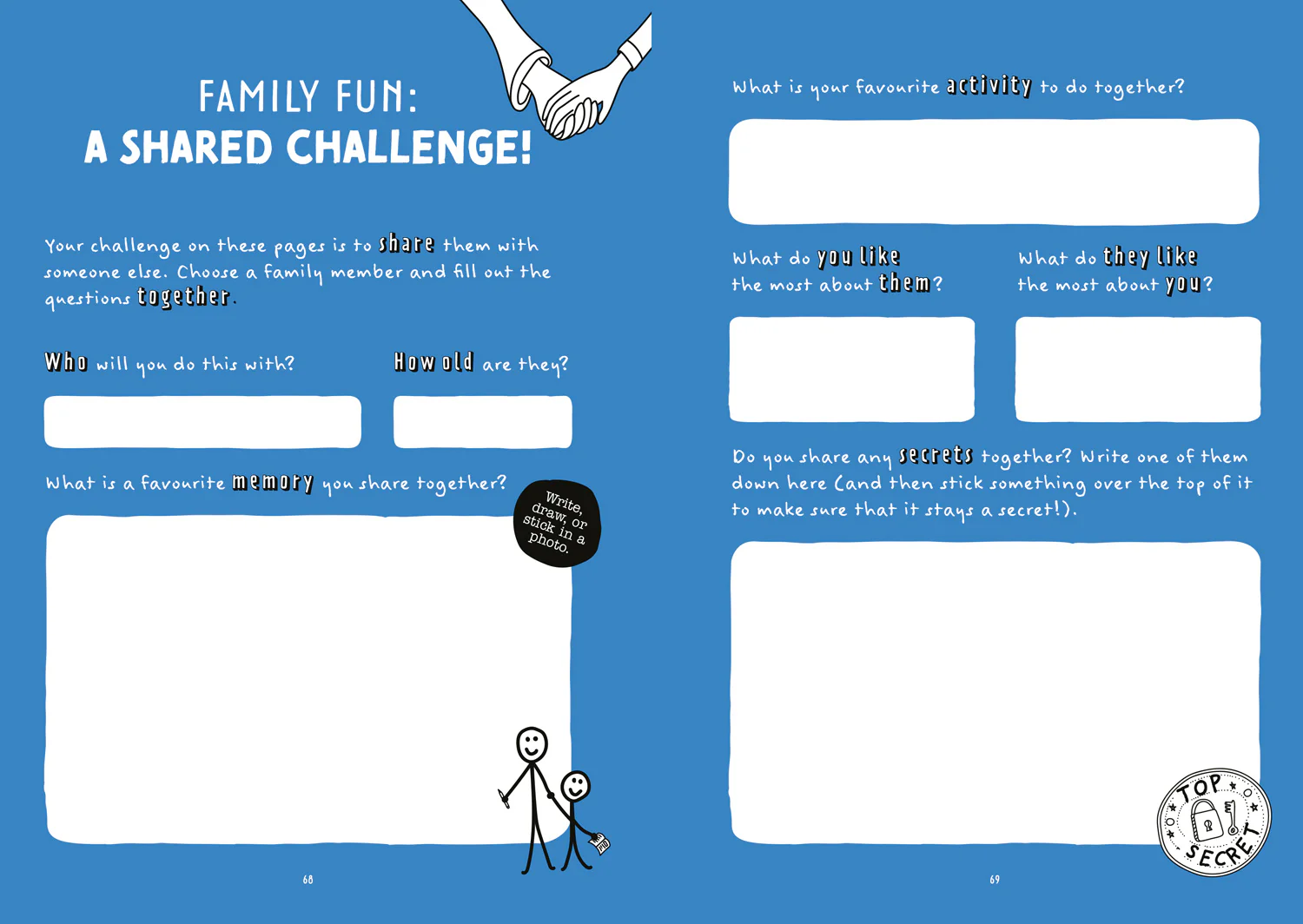 FAMILY FUN:
A SHARED CHALLENGE!

Your challenge on these pages is to share them with someone else. Choose a family member and fill out the questions together.

Who will you do this with?

How old are they?

What is a favourite memory you share together?

Write, draw, or stick in a photo.

68

What is your favourite activity to do together?

What do you like the most about them?

What do they like the most about you?

Do you share any secrets together? Write one of them down here (and then stick something over the top of it to make sure that it stays a secret!).

TOP SECRET

69